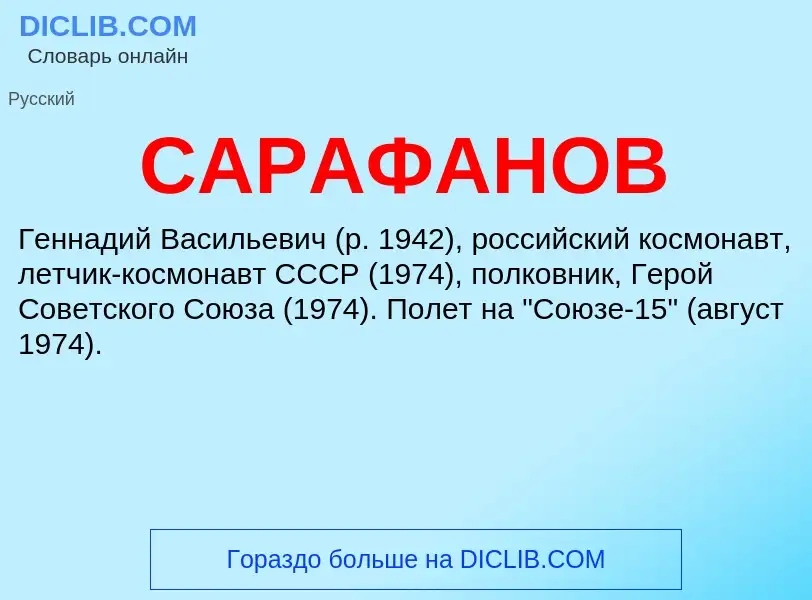 DICLIB.COM
Словарь онлайн

Русский

САРАФАНОВ

Геннадий Васильевич (р. 1942), российский космонавт, летчик-космонавт СССР (1974), полковник, Герой Советского Союза (1974). Полет на "Союзе-15" (август 1974).

Гораздо больше на DICLIB.COM